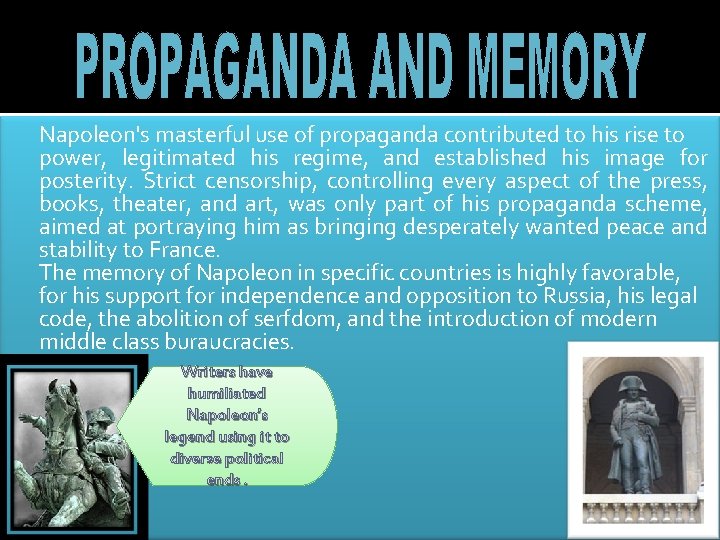 PROPAGANDA AND MEMORY

Napoleon's masterful use of propaganda contributed to his rise to power, legitimated his regime, and established his image for posterity. Strict censorship, controlling every aspect of the press, books, theater, and art, was only part of his propaganda scheme, aimed at portraying him as bringing desperately wanted peace and stability to France.
The memory of Napoleon in specific countries is highly favorable, for his support for independence and opposition to Russia, his legal code, the abolition of serfdom, and the introduction of modern middle class buraucracies.

Writers have humiliated Napoleon's legend using it to diverse political ends .